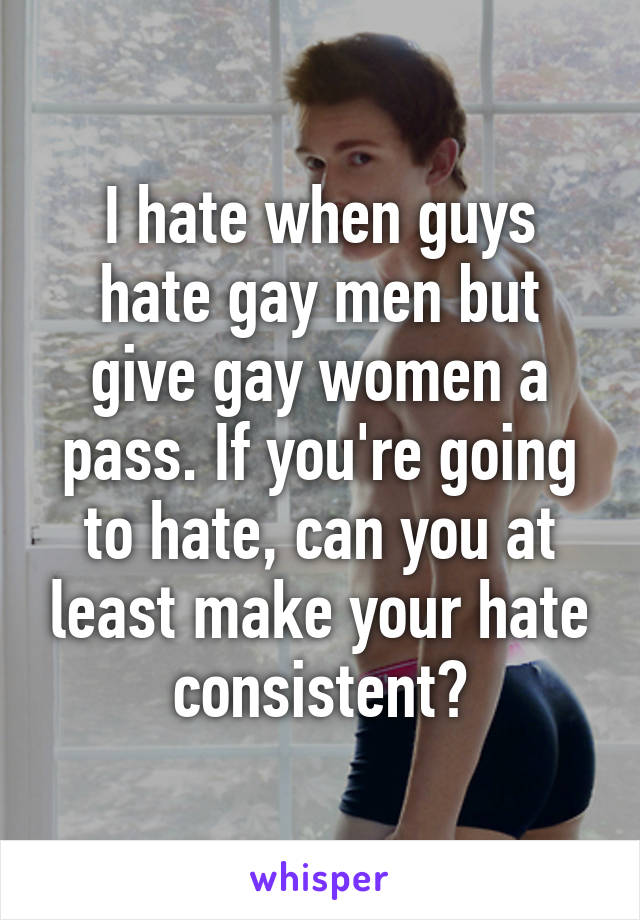 I hate when guys hate gay men but give gay women a pass. If you're going to hate, can you at least make your hate consistent?

whisper